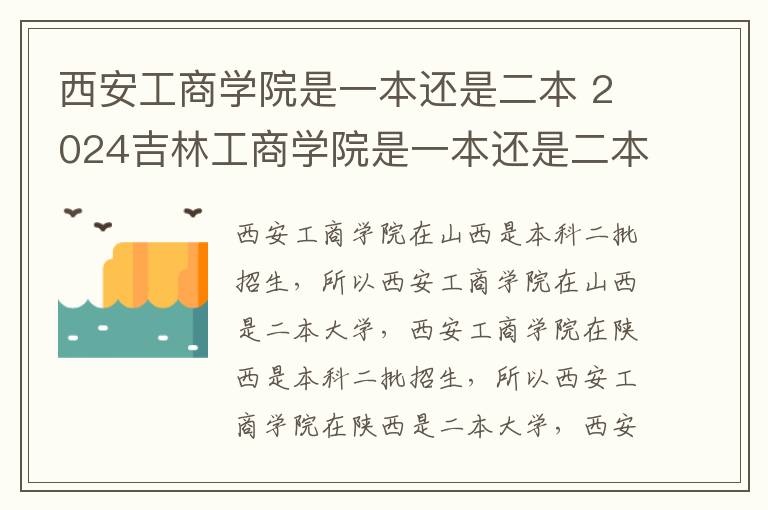 西安工商学院是一本还是二本 2024吉林工商学院是一本还是二本

西安工商学院在山西是本科二批招生，所以西安工商学院在山西是二本大学，西安工商学院在陕西是本科二批招生，所以西安工商学院在陕西是二本大学，西安